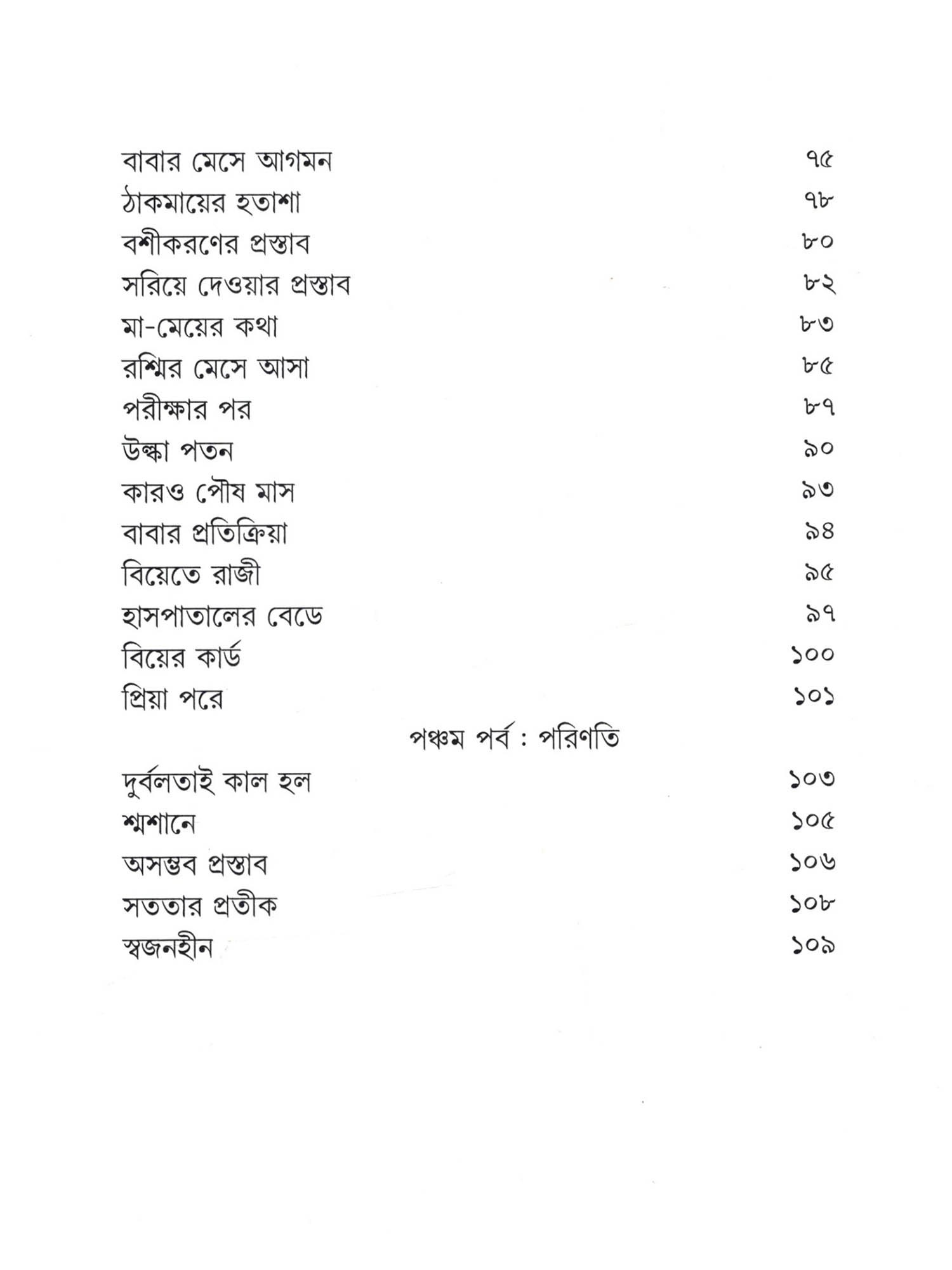 বাবার মেসে আগমন ৭৫
ঠাকমায়ের হতাশা ৭৮
বশীকরণের প্রস্তাব ৮০
সরিয়ে দেওয়ার প্রস্তাব ৮২
মা-মেয়ের কথা ৮৩
রশ্মির মেসে আসা ৮৫
পরীক্ষার পর ৮৭
উল্কা পতন ৯০
কারও পৌষ মাস ৯৩
বাবার প্রতিক্রিয়া ৯৪
বিয়েতে রাজী ৯৫
হাসপাতালের বেডে ৯৭
বিয়ের কার্ড ১০০
প্রিয়া পরে ১০১

পঞ্চম পর্ব : পরিণতি

দুর্বলতাই কাল হল ১০৩
শ্মশানে ১০৫
অসম্ভব প্রস্তাব ১০৬
সততার প্রতীক ১০৮
স্বজনহীন ১০৯